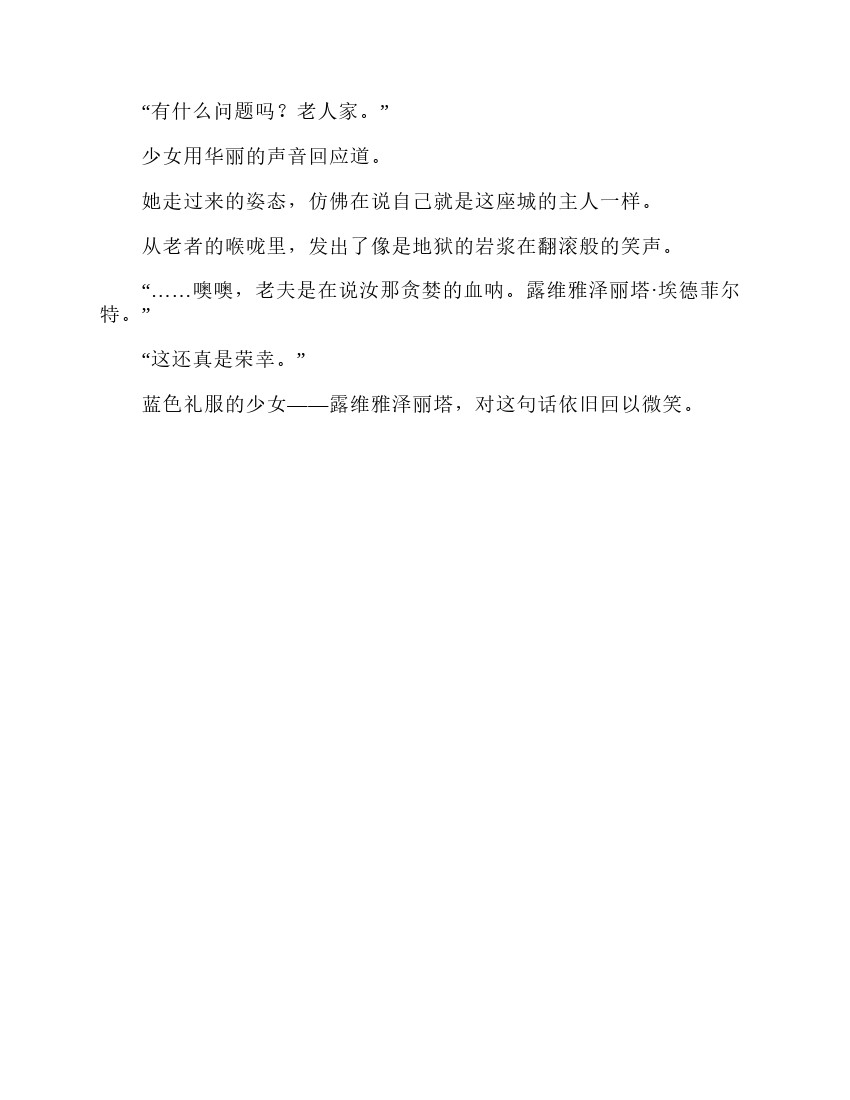 “有什么问题吗？老人家。”

少女用华丽的声音回应道。

她走过来的姿态，仿佛在说自己就是这座城的主人一样。

从老者的喉咙里，发出了像是地狱的岩浆在翻滚般的笑声。

“……噢噢，老夫是在说汝那贪婪的血呐。露维雅泽丽塔·埃德菲尔特。”

“这还真是荣幸。”

蓝色礼服的少女——露维雅泽丽塔，对这句话依旧回以微笑。